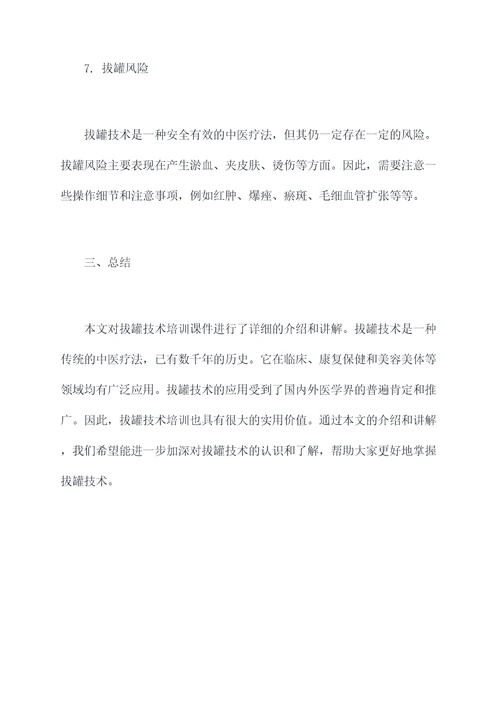 7. 拔罐风险

拔罐技术是一种安全有效的中医疗法，但其仍一定存在一定的风险。拔罐风险主要表现在产生淤血、夹皮肤、烫伤等方面。因此，需要注意一些操作细节和注意事项，例如红肿、爆痤、瘀斑、毛细血管扩张等等。

三、总结

本文对拔罐技术培训课件进行了详细的介绍和讲解。拔罐技术是一种传统的中医疗法，已有数千年的历史。它在临床、康复保健和美容美体等领域均有广泛应用。拔罐技术的应用受到了国内外医学界的普遍肯定和推广。因此，拔罐技术培训也具有很大的实用价值。通过本文的介绍和讲解，我们希望能进一步加深对拔罐技术的认识和了解，帮助大家更好地掌握拔罐技术。